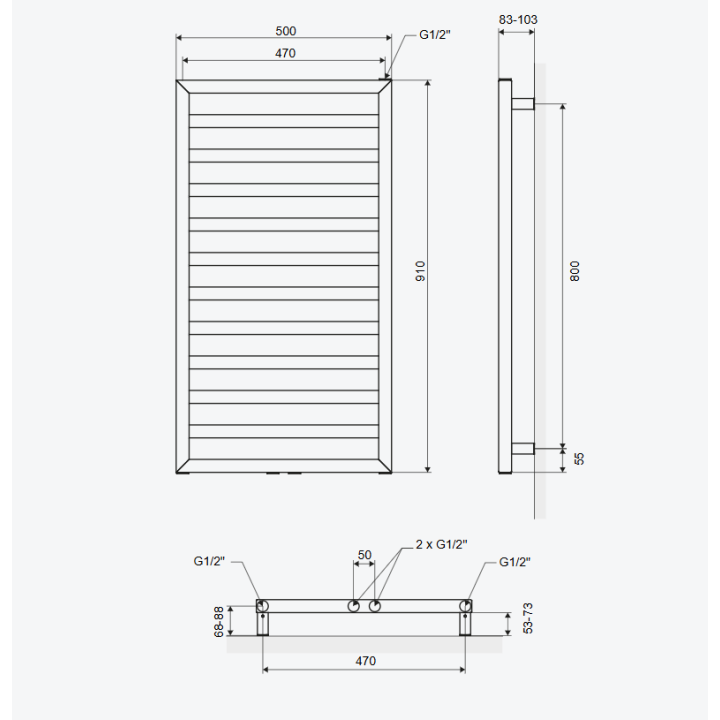 500
470
G1/2"
83-103
910
800
55
G1/2"
50
2 x G1/2"
G1/2"
68-88
53-73
470